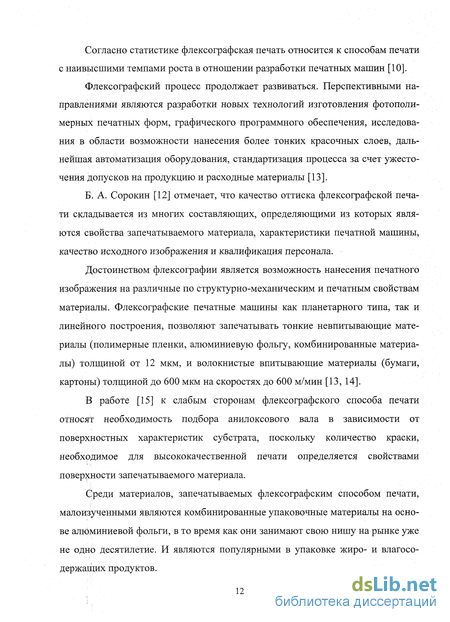 Согласно статистике флексографская печать относится к способам печати с наивысшими темпами роста в отношении разработки печатных машин [10].

Флексографский процесс продолжает развиваться. Перспективными направлениями являются разработки новых технологий изготовления фотополимерных печатных форм, графического программного обеспечения, исследования в области возможности нанесения более тонких красочных слоев, дальнейшая автоматизация оборудования, стандартизация процесса за счет ужесточения допусков на продукцию и расходные материалы [13].

Б. А. Сорокин [12] отмечает, что качество оттиска флексографской печати складывается из многих составляющих, определяющими из которых являются свойства запечатываемого материала, характеристики печатной машины, качество исходного изображения и квалификация персонала.

Достоинством флексографии является возможность нанесения печатного изображения на различные по структурно-механическим и печатным свойствам материалы. Флексографские печатные машины как планетарного типа, так и линейного построения, позволяют запечатывать тонкие невпитывающие материалы (полимерные пленки, алюминиевую фольгу, комбинированные материалы) толщиной от 12 мкм, и волокнистые впитывающие материалы (бумаги, картоны) толщиной до 600 мкм на скоростях до 600 м/мин [13, 14].

В работе [15] к слабым сторонам флексографского способа печати относят необходимость подбора анилоксового вала в зависимости от поверхностных характеристик субстрата, поскольку количество краски, необходимое для высококачественной печати определяется свойствами поверхности запечатываемого материала.

Среди материалов, запечатываемых флексографским способом печати, малоизученными являются комбинированные упаковочные материалы на основе алюминиевой фольги, в то время как они занимают свою нишу на рынке уже не одно десятилетие. И являются популярными в упаковке жиро- и влагосодержащих продуктов.

12

dsLib.net
библиотека диссертаций